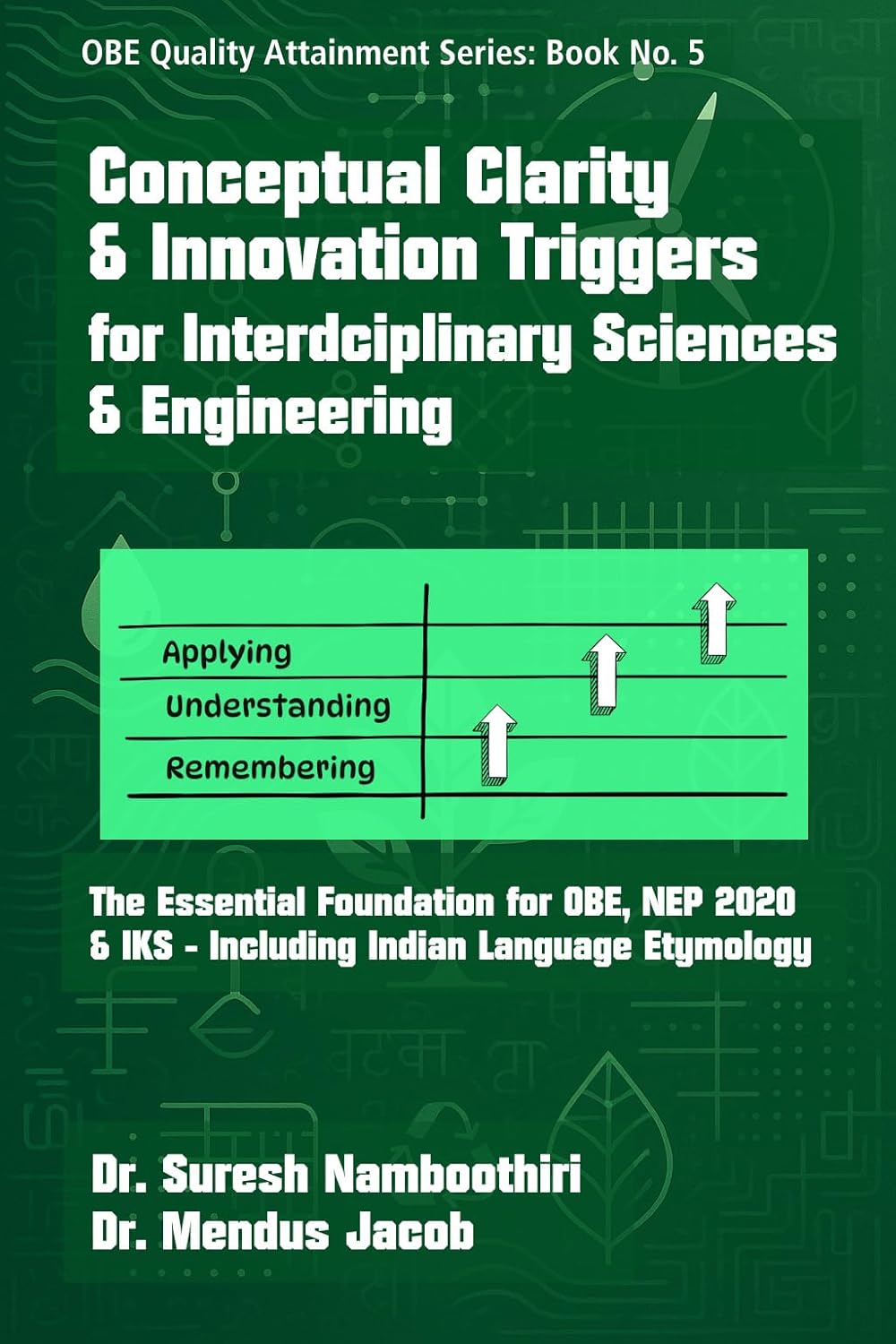 OBE Quality Attainment Series: Book No. 5

Conceptual Clarity & Innovation Triggers for Interdciplinary Sciences & Engineering

Applying
Understanding
Remembering

The Essential Foundation for OBE, NEP 2020 & IKS - Including Indian Language Etymology

Dr. Suresh Namboothiri
Dr. Mendus Jacob